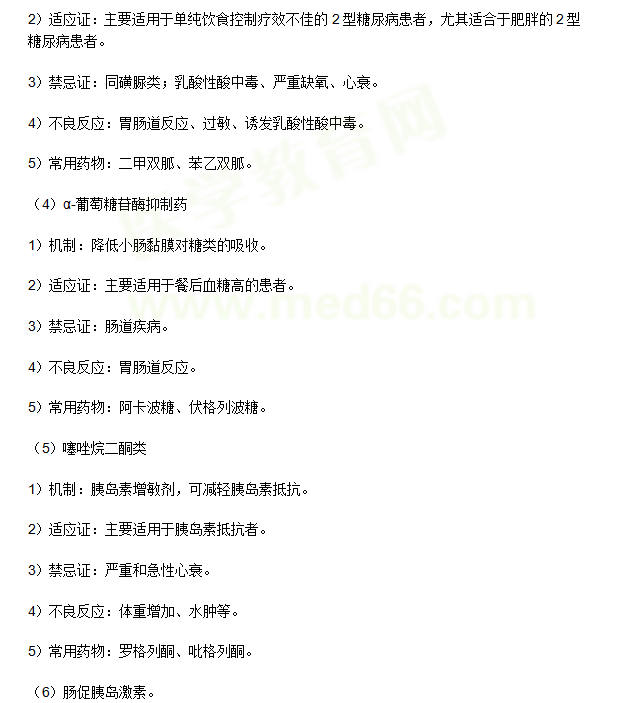 2）适应证：主要适用于单纯饮食控制疗效不佳的2型糖尿病患者，尤其适合于肥胖的2型糖尿病患者。

3）禁忌证：同磺脲类；乳酸性酸中毒、严重缺氧、心衰。

4）不良反应：胃肠道反应、过敏、诱发乳酸性酸中毒。

5）常用药物：二甲双胍、苯乙双胍。

（4）α-葡萄糖苷酶抑制药

1）机制：降低小肠黏膜对糖类的吸收。

2）适应证：主要适用于餐后血糖高的患者。

3）禁忌证：肠道疾病。

4）不良反应：胃肠道反应。

5）常用药物：阿卡波糖、伏格列波糖。

（5）噻唑烷二酮类

1）机制：胰岛素增敏剂，可减轻胰岛素抵抗。

2）适应证：主要适用于胰岛素抵抗者。

3）禁忌证：严重和急性心衰。

4）不良反应：体重增加、水肿等。

5）常用药物：罗格列酮、吡格列酮。

（6）肠促胰岛激素。

医学教育网
www.med66.com